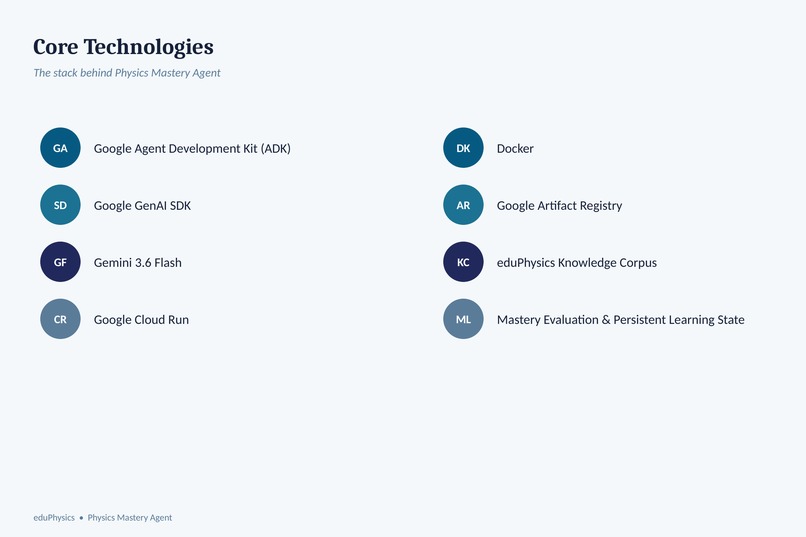 Core Technologies

The stack behind Physics Mastery Agent

GA Google Agent Development Kit (ADK)

SD Google GenAI SDK

GF Gemini 3.6 Flash

CR Google Cloud Run

DK Docker

AR Google Artifact Registry

KC eduPhysics Knowledge Corpus

ML Mastery Evaluation & Persistent Learning State

eduPhysics • Physics Mastery Agent